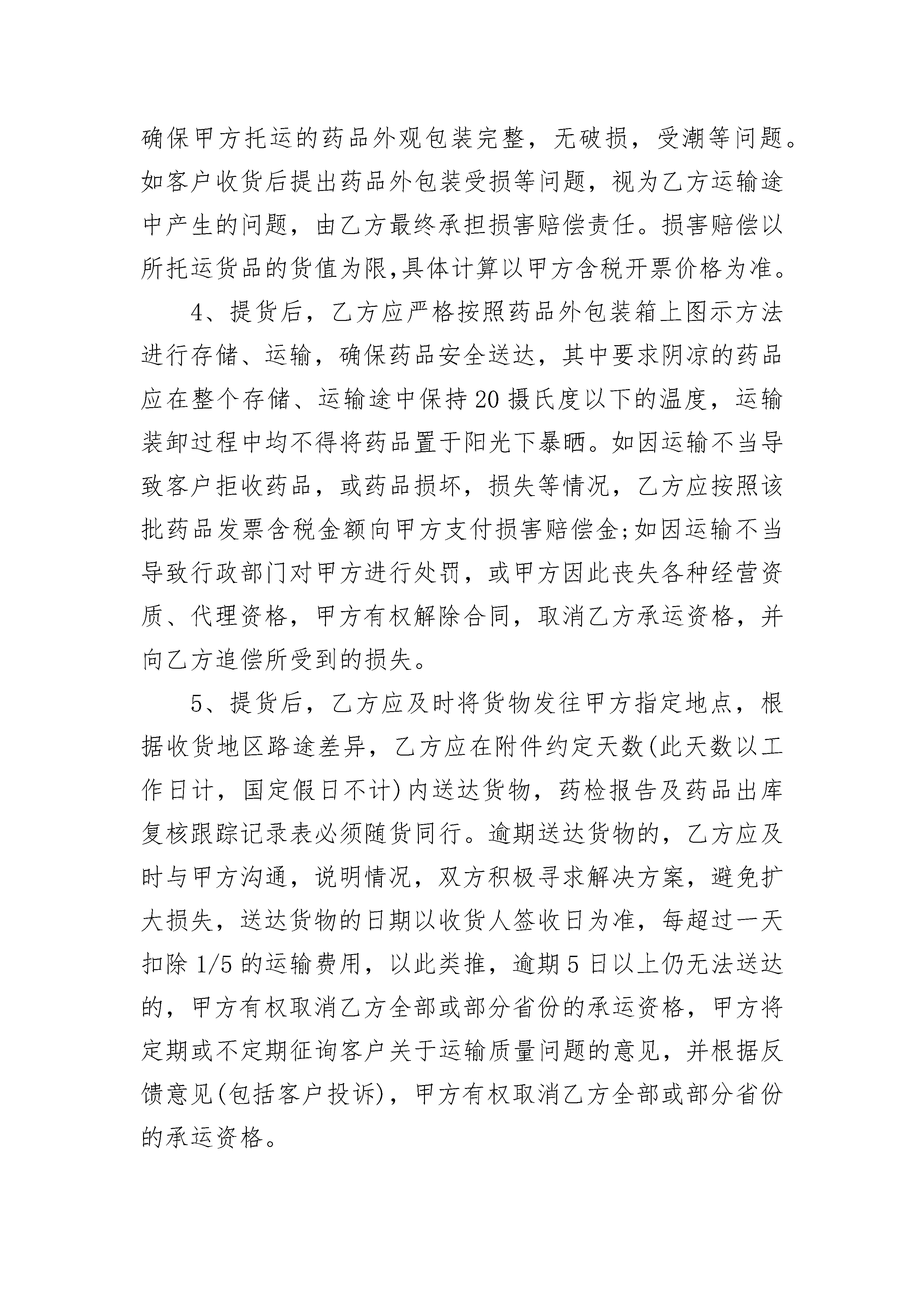 确保甲方托运的药品外观包装完整，无破损，受潮等问题。如客户收货后提出药品外包装受损等问题，视为乙方运输途中产生的问题，由乙方最终承担损害赔偿责任。损害赔偿以所托运货品的货值为限,具体计算以甲方含税开票价格为准。

4、提货后，乙方应严格按照药品外包装箱上图示方法进行存储、运输，确保药品安全送达，其中要求阴凉的药品应在整个存储、运输途中保持20摄氏度以下的温度，运输装卸过程中均不得将药品置于阳光下暴晒。如因运输不当导致客户拒收药品，或药品损坏，损失等情况，乙方应按照该批药品发票含税金额向甲方支付损害赔偿金;如因运输不当导致行政部门对甲方进行处罚，或甲方因此丧失各种经营资质、代理资格，甲方有权解除合同，取消乙方承运资格，并向乙方追偿所受到的损失。

5、提货后，乙方应及时将货物发往甲方指定地点，根据收货地区路途差异，乙方应在附件约定天数(此天数以工作日计，国定假日不计)内送达货物，药检报告及药品出库复核跟踪记录表必须随货同行。逾期送达货物的，乙方应及时与甲方沟通，说明情况，双方积极寻求解决方案，避免扩大损失，送达货物的日期以收货人签收日为准，每超过一天扣除1/5的运输费用，以此类推，逾期5日以上仍无法送达的，甲方有权取消乙方全部或部分省份的承运资格，甲方将定期或不定期征询客户关于运输质量问题的意见，并根据反馈意见(包括客户投诉)，甲方有权取消乙方全部或部分省份的承运资格。